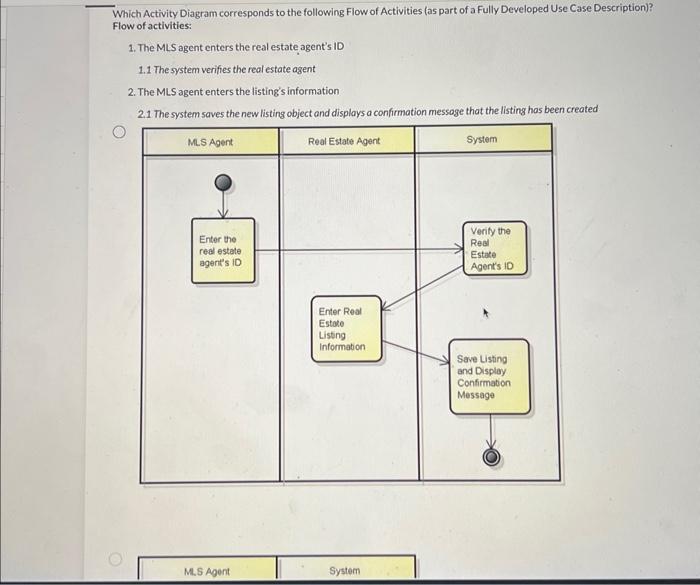 Which Activity Diagram corresponds to the following Flow of Activities (as part of a Fully Developed Use Case Description)?
Flow of activities:

1. The MLS agent enters the real estate agent's ID

1.1 The system verifies the real estate agent

2. The MLS agent enters the listing's information

2.1 The system saves the new listing object and displays a confirmation message that the listing has been created

MLS Agent

Real Estate Agent

System

Enter the real estate agent's ID

Verify the Real Estate Agent's ID

Enter Real Estate Listing Information

Save Listing and Display Confirmation Message

MLS Agent

System